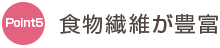 Point5 食物繊維が豊富